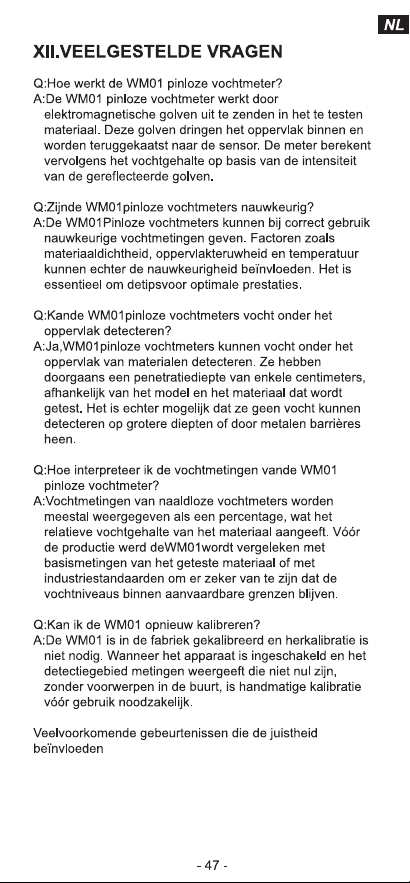 NL

XII.VEELGESTELDE VRAGEN

Q:Hoe werkt de WM01 pinloze vochtmeter?
A:De WM01 pinloze vochtmeter werkt door elektromagnetische golven uit te zenden in het te testen materiaal. Deze golven dringen het oppervlak binnen en worden teruggekaatst naar de sensor. De meter berekent vervolgens het vochtgehalte op basis van de intensiteit van de gereflecteerde golven.

Q:Zijnde WM01pinloze vochtmeters nauwkeurig?
A:De WM01Pinloze vochtmeters kunnen bij correct gebruik nauwkeurige vochtmetingen geven. Factoren zoals materiaaldichtheid, oppervlakteruwheid en temperatuur kunnen echter de nauwkeurigheid beïnvloeden. Het is essentieel om detipsvoor optimale prestaties.

Q:Kande WM01pinloze vochtmeters vocht onder het oppervlak detecteren?
A:Ja,WM01pinloze vochtmeters kunnen vocht onder het oppervlak van materialen detecteren. Ze hebben doorgaans een penetratiediepte van enkele centimeters, afhankelijk van het model en het materiaal dat wordt getest. Het is echter mogelijk dat ze geen vocht kunnen detecteren op grotere diepten of door metalen barrières heen.

Q:Hoe interpreteer ik de vochtmetingen vande WM01 pinloze vochtmeter?
A:Vochtmetingen van naaldloze vochtmeters worden meestal weergegeven als een percentage, wat het relatieve vochtgehalte van het materiaal aangeeft. Vóór de productie werd deWM01wordt vergeleken met basismetingen van het geteste materiaal of met industriestandaarden om er zeker van te zijn dat de vochtniveaus binnen aanvaardbare grenzen blijven.

Q:Kan ik de WM01 opnieuw kalibreren?
A:De WM01 is in de fabriek gekalibreerd en herkalibratie is niet nodig. Wanneer het apparaat is ingeschakeld en het detectiegebied metingen weergeeft die niet nul zijn, zonder voorwerpen in de buurt, is handmatige kalibratie vóór gebruik noodzakelijk.

Veelvoorkomende gebeurtenissen die de juistheid beïnvloeden

- 47 -